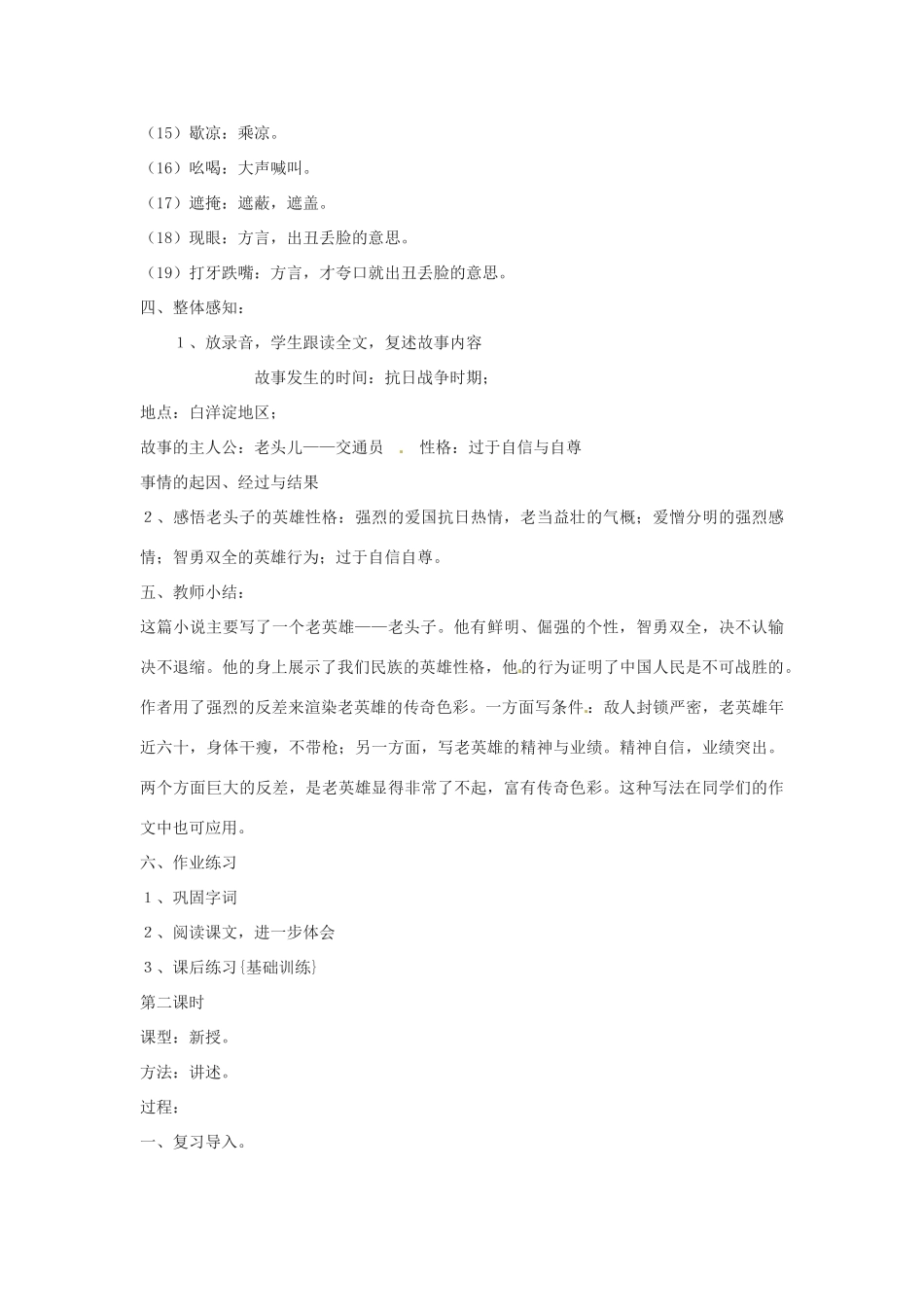 （15）歇凉：乘凉。

（16）吆喝：大声喊叫。

（17）遮掩：遮蔽，遮盖。

（18）现眼：方言，出丑丢脸的意思。

（19）打牙跌嘴：方言，才夸口就出丑丢脸的意思。

四、整体感知：

1、放录音，学生跟读全文，复述故事内容

故事发生的时间：抗日战争时期；

地点：白洋淀地区；

故事的主人公：老头儿——交通员 性格：过于自信与自尊

事情的起因、经过与结果

2、感悟老头子的英雄性格：强烈的爱国抗日热情，老当益壮的气概；爱憎分明的强烈感情；智勇双全的英雄行为；过于自信自尊。

五、教师小结：

这篇小说主要写了一个老英雄——老头子。他有鲜明、倔强的个性，智勇双全，决不认输决不退缩。他的身上展示了我们民族的英雄性格，他的行为证明了中国人民是不可战胜的。作者用了强烈的反差来渲染老英雄的传奇色彩。一方面写条件：敌人封锁严密，老英雄年近六十，身体干瘦，不带枪；另一方面，写老英雄的精神与业绩。精神自信，业绩突出。两个方面巨大的反差，是老英雄显得非常了不起，富有传奇色彩。这种写法在同学们的作文中也可应用。

六、作业练习

1、巩固字词

2、阅读课文，进一步体会

3、课后练习{基础训练}

第二课时

课型：新授。

方法：讲述。

过程：

一、复习导入。